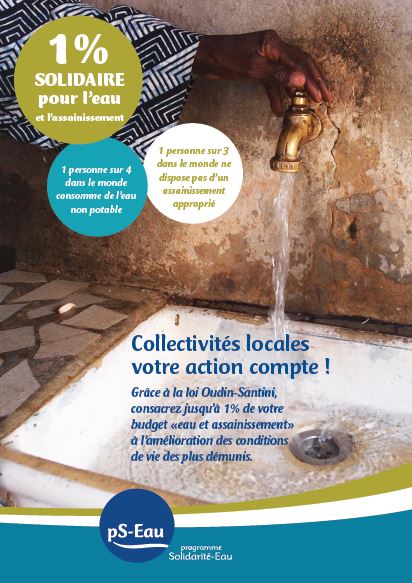 1%
SOLIDAIRE
pour l'eau
et l'assainissement

1 personne sur 4 dans le monde consomme de l'eau non potable

1 personne sur 3 dans le monde ne dispose pas d'un assainissement approprié

Collectivités locales votre action compte !

Grâce à la loi Oudin-Santini, consacrez jusqu'à 1% de votre budget «eau et assainissement» à l'amélioration des conditions de vie des plus démunis.

pS-Eau
programme
Solidarité-Eau